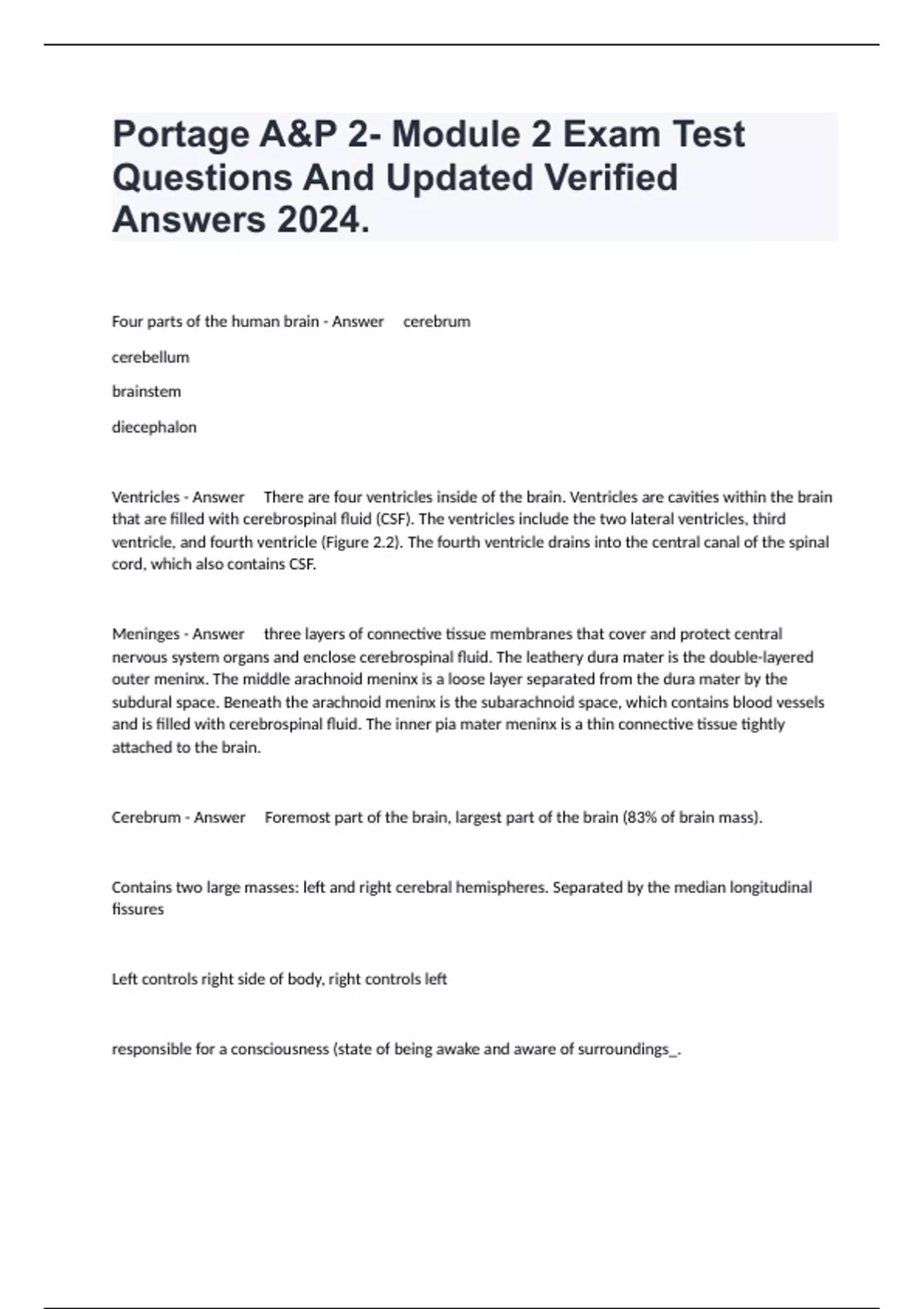 Portage A&P 2- Module 2 Exam Test Questions And Updated Verified Answers 2024.

Four parts of the human brain - Answer cerebrum

cerebellum

brainstem

diecephalon

Ventricles - Answer There are four ventricles inside of the brain. Ventricles are cavities within the brain that are filled with cerebrospinal fluid (CSF). The ventricles include the two lateral ventricles, third ventricle, and fourth ventricle (Figure 2.2). The fourth ventricle drains into the central canal of the spinal cord, which also contains CSF.

Meninges - Answer three layers of connective tissue membranes that cover and protect central nervous system organs and enclose cerebrospinal fluid. The leathery dura mater is the double-layered outer meninx. The middle arachnoid meninx is a loose layer separated from the dura mater by the subdural space. Beneath the arachnoid meninx is the subarachnoid space, which contains blood vessels and is filled with cerebrospinal fluid. The inner pia mater meninx is a thin connective tissue tightly attached to the brain.

Cerebrum - Answer Foremost part of the brain, largest part of the brain (83% of brain mass).

Contains two large masses: left and right cerebral hemispheres. Separated by the median longitudinal fissures

Left controls right side of body, right controls left

responsible for a consciousness (state of being awake and aware of surroundings_.